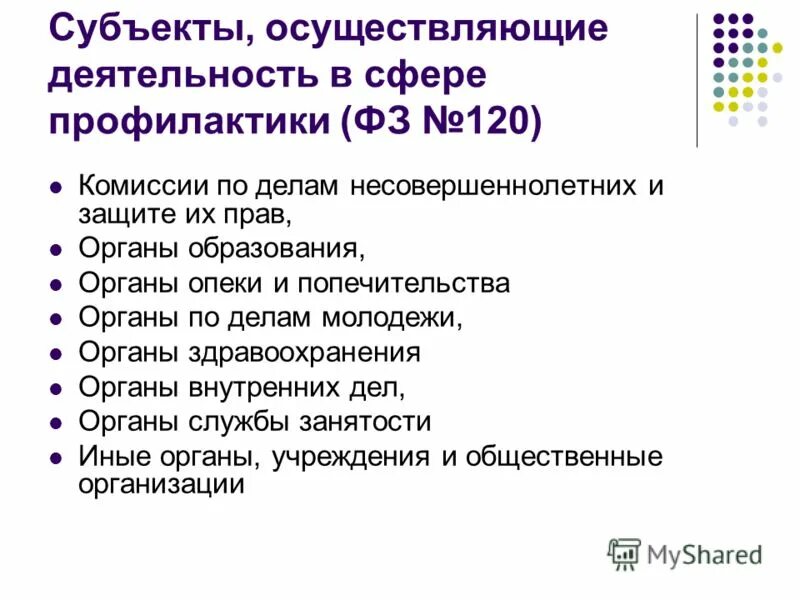 Субъекты, осуществляющие деятельность в сфере профилактики (ФЗ №120)

- Комиссии по делам несовершеннолетних и защите их прав,
- Органы образования,
- Органы опеки и попечительства
- Органы по делам молодежи,
- Органы здравоохранения
- Органы внутренних дел,
- Органы службы занятости
- Иные органы, учреждения и общественные организации

MyShared